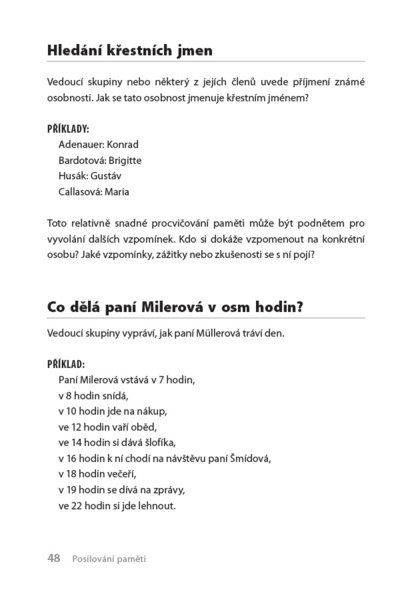 Hledání křestních jmen

Vedoucí skupiny nebo některý z jejích členů uvede příjmení známé osobnosti. Jak se tato osobnost jmenuje křestním jménem?

PŘÍKLADY:
Adenauer: Konrad
Bardotová: Brigitte
Husák: Gustáv
Callasová: Maria

Toto relativně snadné procvičování paměti může být podnětem pro vyvolání dalších vzpomínek. Kdo si dokáže vzpomenout na konkrétní osobu? Jaké vzpomínky, zážitky nebo zkušenosti se s ní pojí?

Co dělá paní Milerová v osm hodin?

Vedoucí skupiny vypráví, jak paní Müllerová tráví den.

PŘÍKLAD:
Paní Milerová vstává v 7 hodin,
v 8 hodin snídá,
v 10 hodin jde na nákup,
ve 12 hodin vaří oběd,
ve 14 hodin si dává šlofíka,
v 16 hodin k ní chodí na návštěvu paní Šmídová,
v 18 hodin večeří,
v 19 hodin se dívá na zprávy,
ve 22 hodin si jde lehnout.

48 Posilování paměti